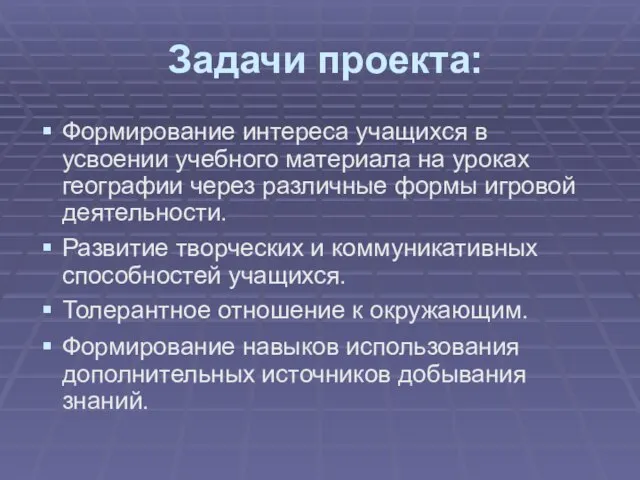 Задачи проекта:

▪ Формирование интереса учащихся в усвоении учебного материала на уроках географии через различные формы игровой деятельности.

▪ Развитие творческих и коммуникативных способностей учащихся.

▪ Толерантное отношение к окружающим.

▪ Формирование навыков использования дополнительных источников добывания знаний.